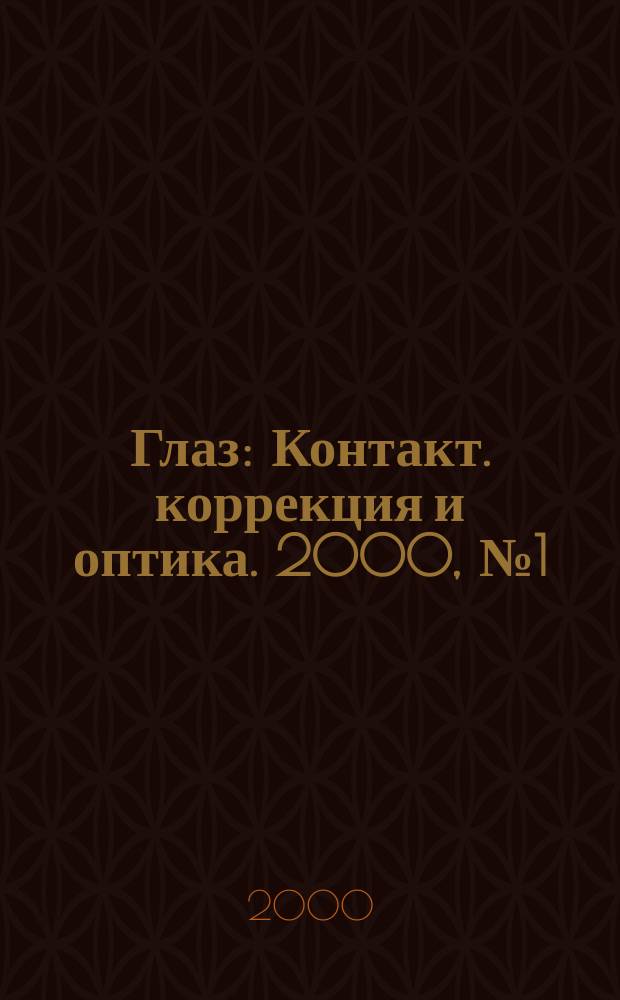 Глаз: Контакт. коррекция и оптика. 2000, №1

2000